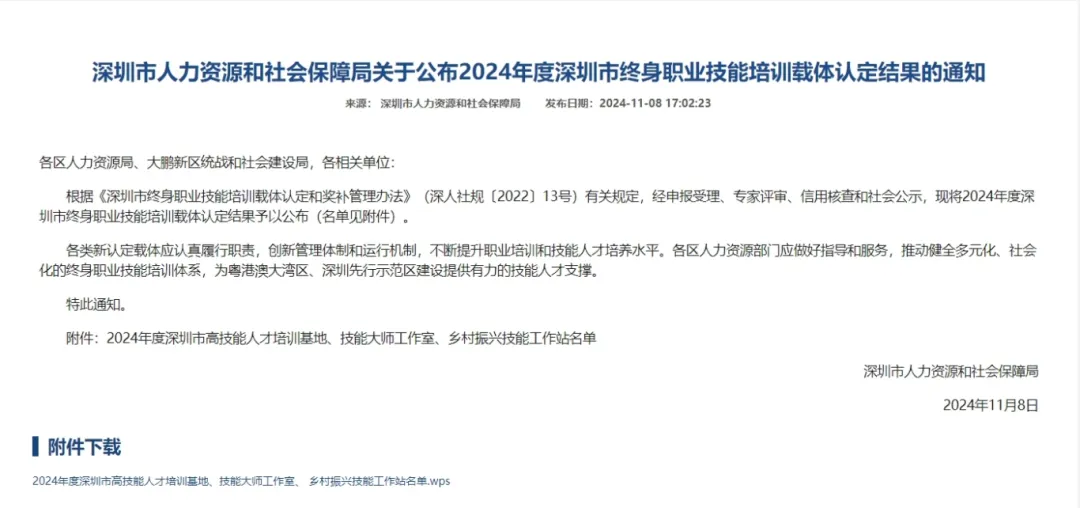 深圳市人力资源和社会保障局关于公布2024年度深圳市终身职业技能培训载体认定结果的通知

来源： 深圳市人力资源和社会保障局 发布日期：2024-11-08 17:02:23

各区人力资源局、大鹏新区统战和社会建设局，各相关单位：

根据《深圳市终身职业技能培训载体认定和奖补管理办法》（深人社规〔2022〕13号）有关规定，经申报受理、专家评审、信用核查和社会公示，现将2024年度深圳市终身职业技能培训载体认定结果予以公布（名单见附件）。

各类新认定载体应认真履行职责，创新管理体制和运行机制，不断提升职业培训和技能人才培养水平。各区人力资源部门应做好指导和服务，推动健全多元化、社会化的终身职业技能培训体系，为粤港澳大湾区、深圳先行示范区建设提供有力的技能人才支撑。

特此通知。

附件：2024年度深圳市高技能人才培训基地、技能大师工作室、乡村振兴技能工作站名单

深圳市人力资源和社会保障局

2024年11月8日

附件下载

2024年度深圳市高技能人才培训基地、技能大师工作室、 乡村振兴技能工作站名单.wps